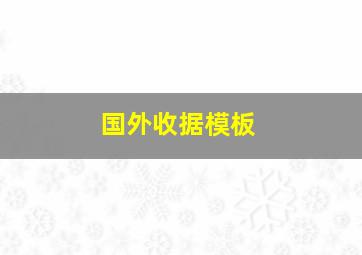 国外收据模板